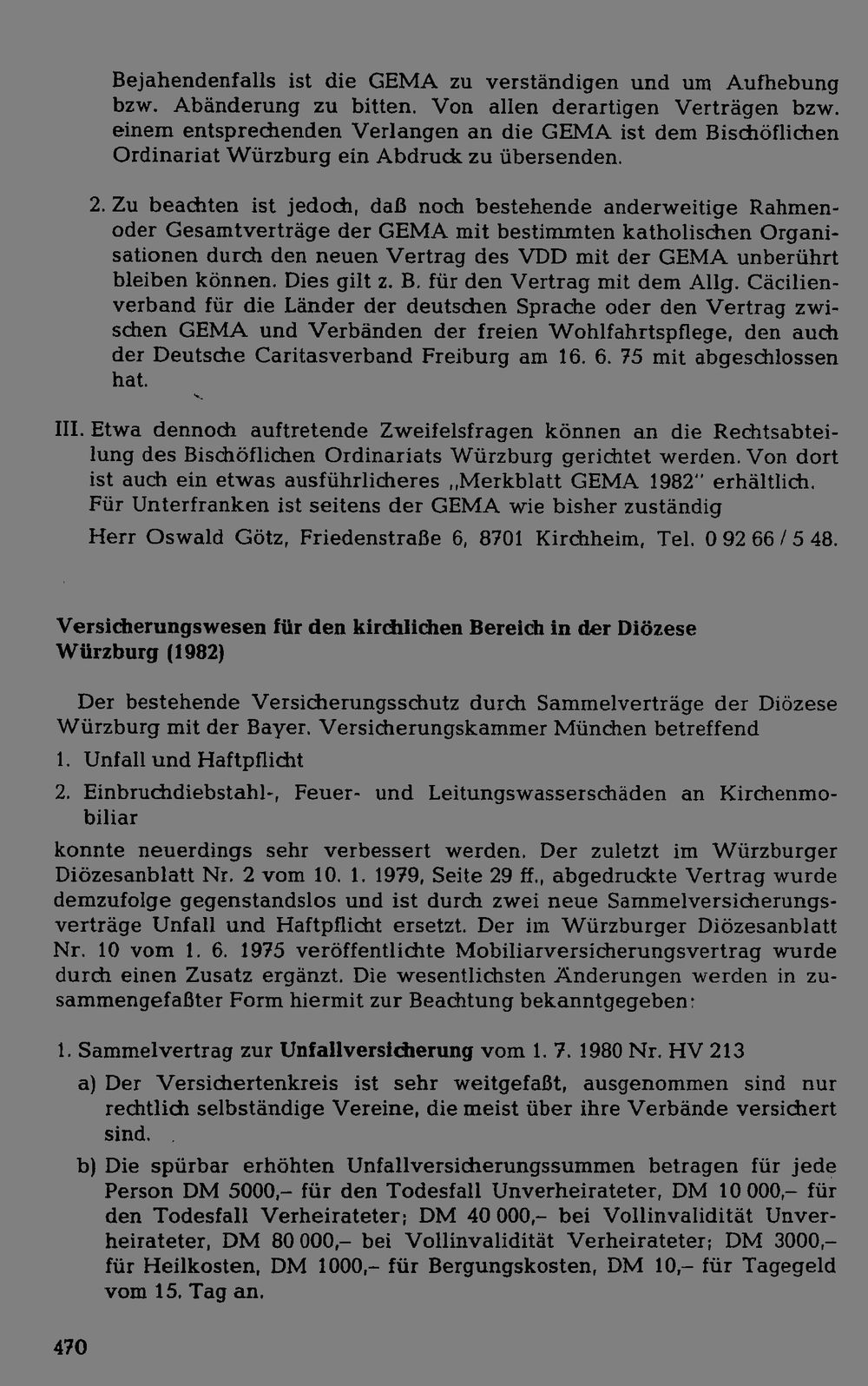 Bejahendenfalls ist die GEMA zu verständigen und um Aufhebung bzw. Abänderung zu bitten. Von allen derartigen Verträgen bzw. einem entsprechenden Verlangen an die GEMA ist dem Bischöflichen Ordinariat Würzburg ein Abdruck zu übersenden.

2. Zu beachten ist jedoch, daß noch bestehende anderweitige Rahmen- oder Gesamtverträge der GEMA mit bestimmten katholischen Organisationen durch den neuen Vertrag des VDD mit der GEMA unberührt bleiben können. Dies gilt z. B. für den Vertrag mit dem Allg. Cäcilienverband für die Länder der deutschen Sprache oder den Vertrag zwischen GEMA und Verbänden der freien Wohlfahrtspflege, den auch der Deutsche Caritasverband Freiburg am 16. 6. 75 mit abgeschlossen hat.

III. Etwa dennoch auftretende Zweifelsfragen können an die Rechtsabteilung des Bischöflichen Ordinariats Würzburg gerichtet werden. Von dort ist auch ein etwas ausführlicheres „Merkblatt GEMA 1982" erhältlich. Für Unterfranken ist seitens der GEMA wie bisher zuständig

Herr Oswald Götz, Friedenstraße 6, 8701 Kirchheim, Tel. 0 92 66 / 5 48.

Versicherungswesen für den kirchlichen Bereich in der Diözese Würzburg (1982)

Der bestehende Versicherungsschutz durch Sammelverträge der Diözese Würzburg mit der Bayer. Versicherungskammer München betreffend

1. Unfall und Haftpflicht

2. Einbruchdiebstahl-, Feuer- und Leitungswasserschäden an Kirchenmobiliar

konnte neuerdings sehr verbessert werden. Der zuletzt im Würzburger Diözesanblatt Nr. 2 vom 10. 1. 1979, Seite 29 ff., abgedruckte Vertrag wurde demzufolge gegenstandslos und ist durch zwei neue Sammelversicherungsverträge Unfall und Haftpflicht ersetzt. Der im Würzburger Diözesanblatt Nr. 10 vom 1. 6. 1975 veröffentlichte Mobiliarversicherungsvertrag wurde durch einen Zusatz ergänzt. Die wesentlichsten Änderungen werden in zusammengefaßter Form hiermit zur Beachtung bekanntgegeben:

1. Sammelvertrag zur Unfallversicherung vom 1. 7. 1980 Nr. HV 213

a) Der Versichertenkreis ist sehr weitgefaßt, ausgenommen sind nur rechtlich selbständige Vereine, die meist über ihre Verbände versichert sind.

b) Die spürbar erhöhten Unfallversicherungssummen betragen für jede Person DM 5000,– für den Todesfall Unverheirateter, DM 10 000,– für den Todesfall Verheirateter; DM 40 000,– bei Vollinvalidität Unverheirateter, DM 80 000,– bei Vollinvalidität Verheirateter; DM 3000,– für Heilkosten, DM 1000,– für Bergungskosten, DM 10,– für Tagegeld vom 15. Tag an.

470